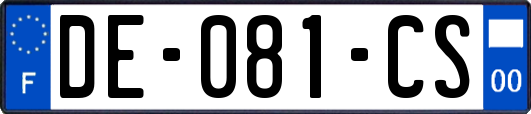 F
DE-081-CS
00